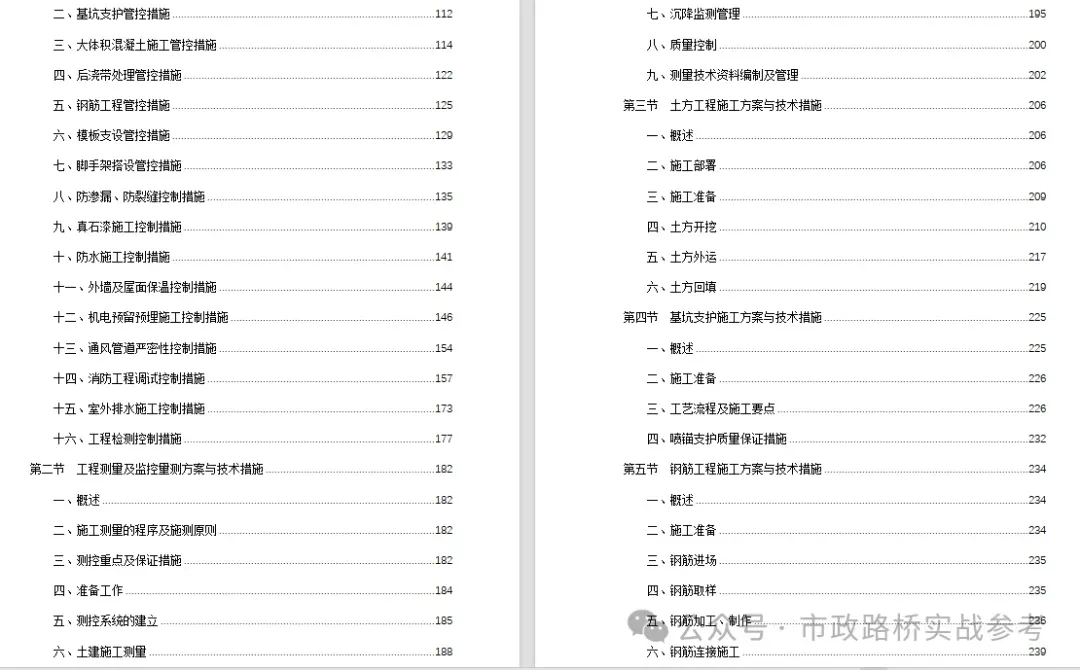 二、基坑支护管控措施 112
三、大体积混凝土施工管控措施 114
四、后浇带处理管控措施 122
五、钢筋工程管控措施 125
六、模板支设管控措施 129
七、脚手架搭设管控措施 133
八、防渗漏、防裂缝控制措施 135
九、真石漆施工控制措施 139
十、防水施工控制措施 141
十一、外墙及屋面保温控制措施 144
十二、机电预留预埋施工控制措施 146
十三、通风管道严密性控制措施 154
十四、消防工程调试控制措施 157
十五、室外排水施工控制措施 173
十六、工程检测控制措施 177
第二节 工程测量及监控量测方案与技术措施 182
一、概述 182
二、施工测量的程序及施测原则 182
三、测控重点及保证措施 182
四、准备工作 184
五、测控系统的建立 185
六、土建施工测量 188

七、沉降监测管理 195
八、质量控制 200
九、测量技术资料编制及管理 202
第三节 土方工程施工方案与技术措施 206
一、概述 206
二、施工部署 206
三、施工准备 209
四、土方开挖 210
五、土方外运 217
六、土方回填 219
第四节 基坑支护施工方案与技术措施 225
一、概述 225
二、施工准备 226
三、工艺流程及施工要点 226
四、喷锚支护质量保证措施 232
第五节 钢筋工程施工方案与技术措施 234
一、概述 234
二、施工准备 234
三、钢筋进场 235
四、钢筋取样 235
五、钢筋加工、制作 236
六、钢筋连接施工 239

公众号 · 市政路桥实战参考